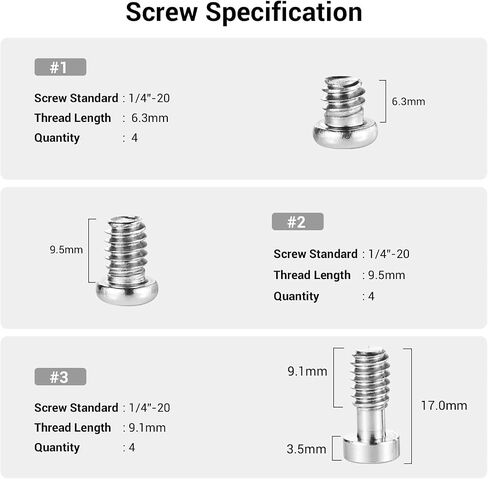 Screw Specification

#1

Screw Standard : 1/4"-20
Thread Length : 6.3mm
Quantity : 4

6.3mm

9.5mm

#2

Screw Standard : 1/4"-20
Thread Length : 9.5mm
Quantity : 4

#3

Screw Standard : 1/4"-20
Thread Length : 9.1mm
Quantity : 4

9.1mm
17.0mm
3.5mm